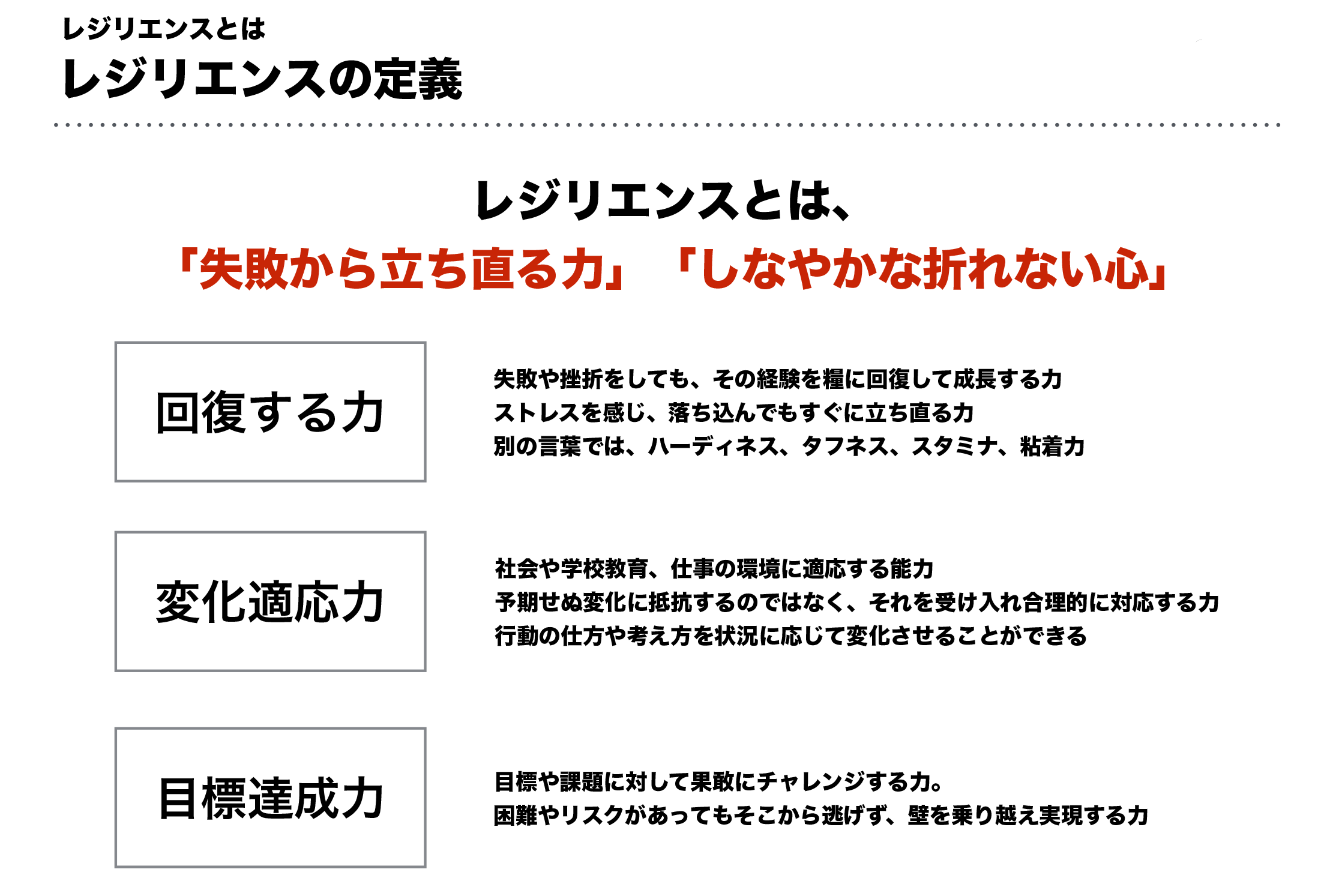 レジリエンスとは

レジリエンスの定義

レジリエンスとは、

「失敗から立ち直る力」「しなやかな折れない心」

回復する力

失敗や挫折をしても、その経験を糧に回復して成長する力
ストレスを感じ、落ち込んでもすぐに立ち直る力
別の言葉では、ハーディネス、タフネス、スタミナ、粘着力

変化適応力

社会や学校教育、仕事の環境に適応する能力
予期せぬ変化に抵抗するのではなく、それを受け入れ合理的に対応する力
行動の仕方や考え方を状況に応じて変化させることができる

目標達成力

目標や課題に対して果敢にチャレンジする力。
困難やリスクがあってもそこから逃げず、壁を乗り越え実現する力